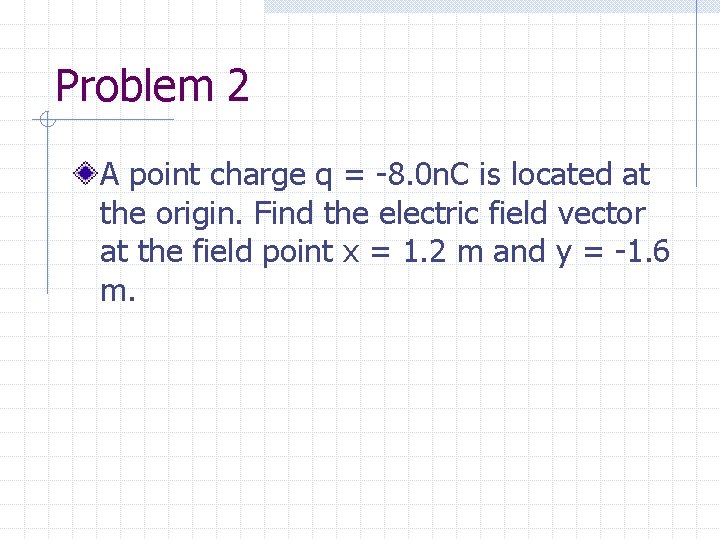 Problem 2

A point charge q = -8.0nC is located at the origin. Find the electric field vector at the field point x = 1.2 m and y = -1.6 m.